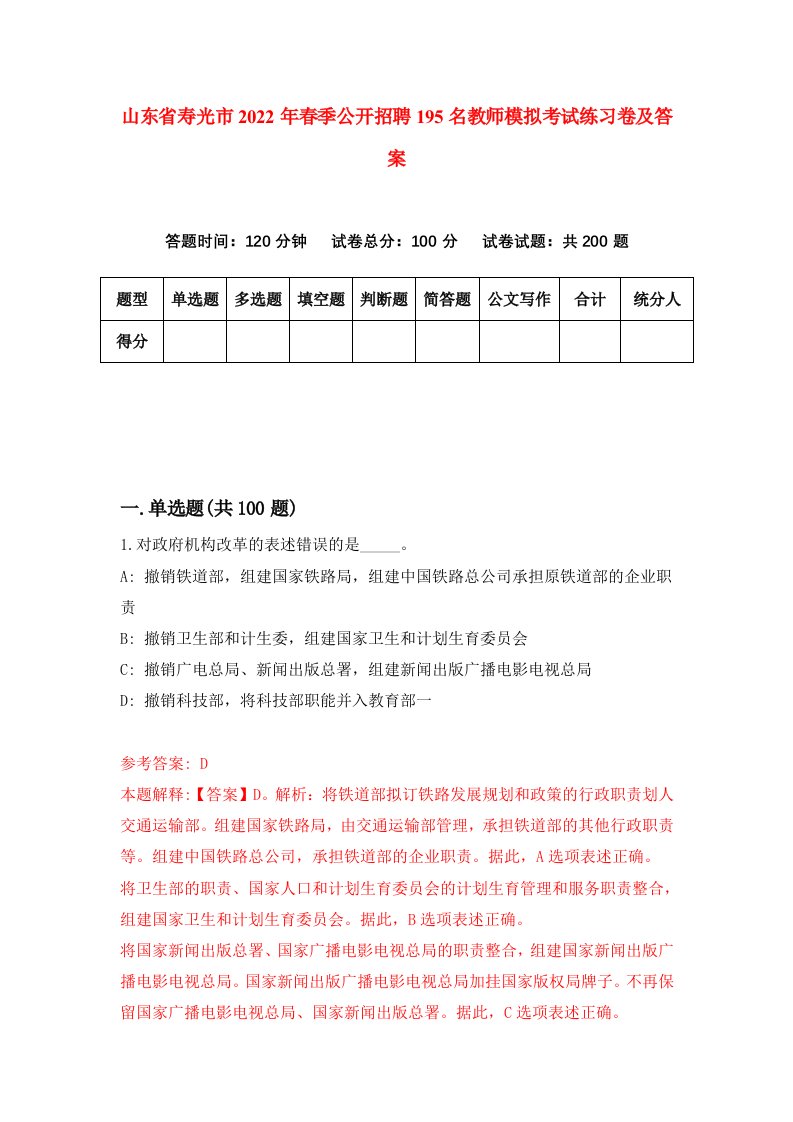 山东省寿光市2022年春季公开招聘195名教师模拟考试练习卷及答案

答题时间：120分钟　试卷总分：100分　试卷试题：共200题

| 题型 | 单选题 | 多选题 | 填空题 | 判断题 | 简答题 | 公文写作 | 合计 | 统分人 |
|---|---|---|---|---|---|---|---|---|
| 得分 | | | | | | | | |

一.单选题(共100题)

1.对政府机构改革的表述错误的是_____。

A: 撤销铁道部，组建国家铁路局，组建中国铁路总公司承担原铁道部的企业职责

B: 撤销卫生部和计生委，组建国家卫生和计划生育委员会

C: 撤销广电总局、新闻出版总署，组建新闻出版广播电影电视总局

D: 撤销科技部，将科技部职能并入教育部一

参考答案: D

本题解释:【答案】D。解析：将铁道部拟订铁路发展规划和政策的行政职责划人交通运输部。组建国家铁路局，由交通运输部管理，承担铁道部的其他行政职责等。组建中国铁路总公司，承担铁道部的企业职责。据此，A选项表述正确。

将卫生部的职责、国家人口和计划生育委员会的计划生育管理和服务职责整合，组建国家卫生和计划生育委员会。据此，B选项表述正确。

将国家新闻出版总署、国家广播电影电视总局的职责整合，组建国家新闻出版广播电影电视总局。国家新闻出版广播电影电视总局加挂国家版权局牌子。不再保留国家广播电影电视总局、国家新闻出版总署。据此，C选项表述正确。